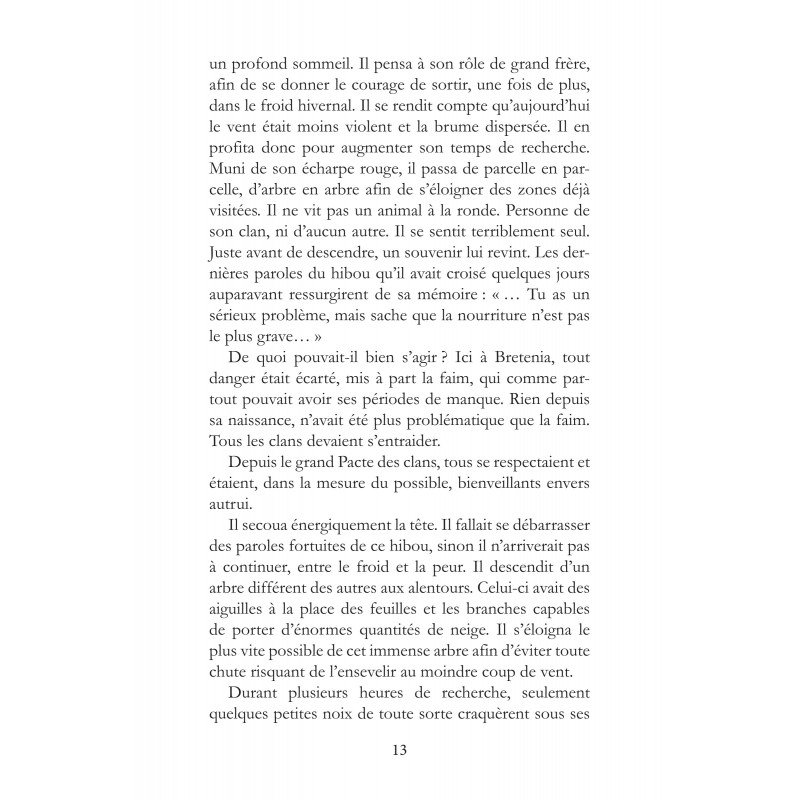 un profond sommeil. Il pensa à son rôle de grand frère, afin de se donner le courage de sortir, une fois de plus, dans le froid hivernal. Il se rendit compte qu'aujourd'hui le vent était moins violent et la brume dispersée. Il en profita donc pour augmenter son temps de recherche. Muni de son écharpe rouge, il passa de parcelle en parcelle, d'arbre en arbre afin de s'éloigner des zones déjà visitées. Il ne vit pas un animal à la ronde. Personne de son clan, ni d'aucun autre. Il se sentit terriblement seul. Juste avant de descendre, un souvenir lui revint. Les dernières paroles du hibou qu'il avait croisé quelques jours auparavant ressurgirent de sa mémoire : « … Tu as un sérieux problème, mais sache que la nourriture n'est pas le plus grave… »

De quoi pouvait-il bien s'agir ? Ici à Bretenia, tout danger était écarté, mis à part la faim, qui comme partout pouvait avoir ses périodes de manque. Rien depuis sa naissance, n'avait été plus problématique que la faim. Tous les clans devaient s'entraider.

Depuis le grand Pacte des clans, tous se respectaient et étaient, dans la mesure du possible, bienveillants envers autrui.

Il secoua énergiquement la tête. Il fallait se débarrasser des paroles fortuites de ce hibou, sinon il n'arriverait pas à continuer, entre le froid et la peur. Il descendit d'un arbre différent des autres aux alentours. Celui-ci avait des aiguilles à la place des feuilles et les branches capables de porter d'énormes quantités de neige. Il s'éloigna le plus vite possible de cet immense arbre afin d'éviter toute chute risquant de l'ensevelir au moindre coup de vent.

Durant plusieurs heures de recherche, seulement quelques petites noix de toute sorte craquèrent sous ses

13